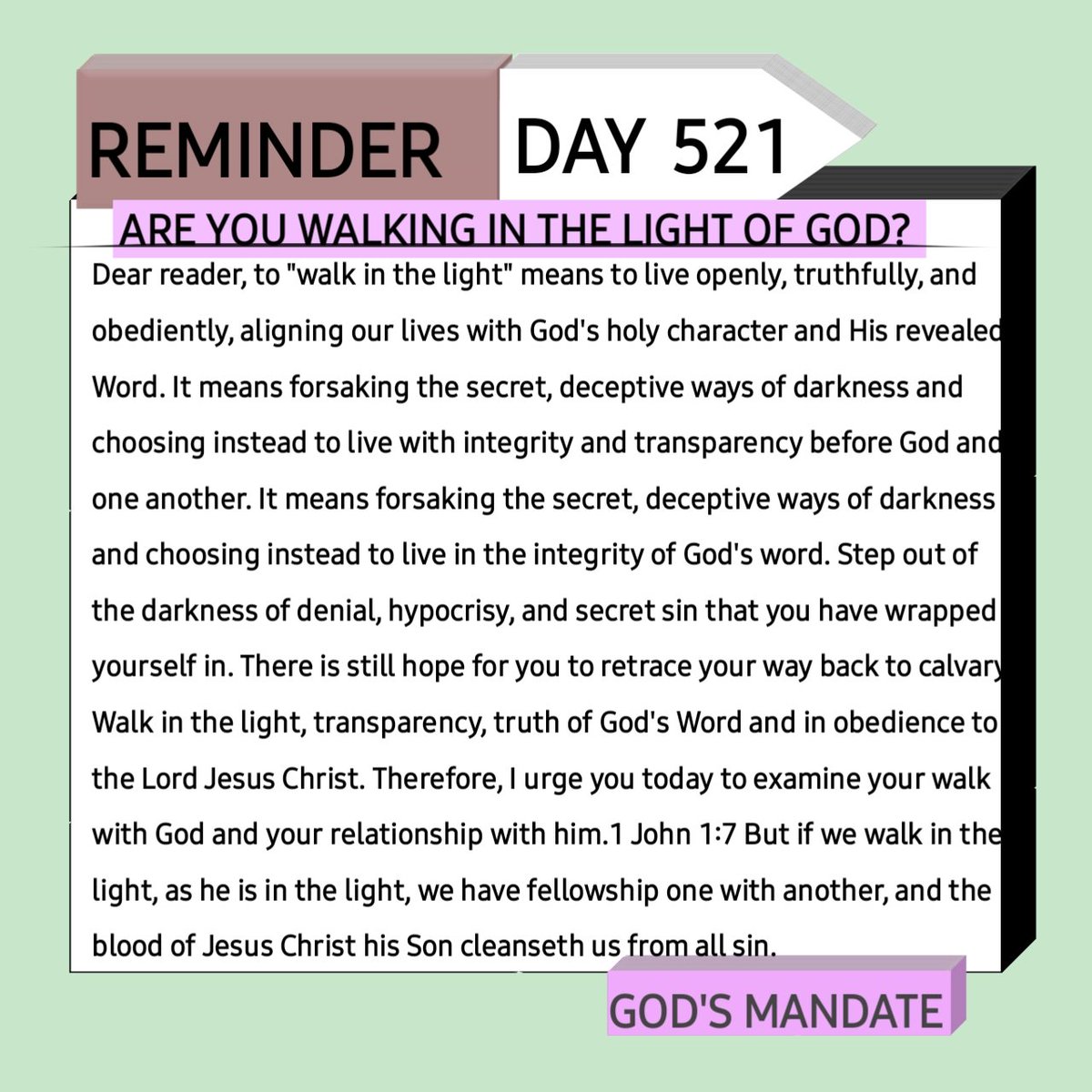 REMINDER DAY 521

ARE YOU WALKING IN THE LIGHT OF GOD?

Dear reader, to "walk in the light" means to live openly, truthfully, and obediently, aligning our lives with God's holy character and His revealed Word. It means forsaking the secret, deceptive ways of darkness and choosing instead to live with integrity and transparency before God and one another. It means forsaking the secret, deceptive ways of darkness and choosing instead to live in the integrity of God's word. Step out of the darkness of denial, hypocrisy, and secret sin that you have wrapped yourself in. There is still hope for you to retrace your way back to calvary Walk in the light, transparency, truth of God's Word and in obedience to the Lord Jesus Christ. Therefore, I urge you today to examine your walk with God and your relationship with him.1 John 1:7 But if we walk in the light, as he is in the light, we have fellowship one with another, and the blood of Jesus Christ his Son cleanseth us from all sin.

GOD'S MANDATE